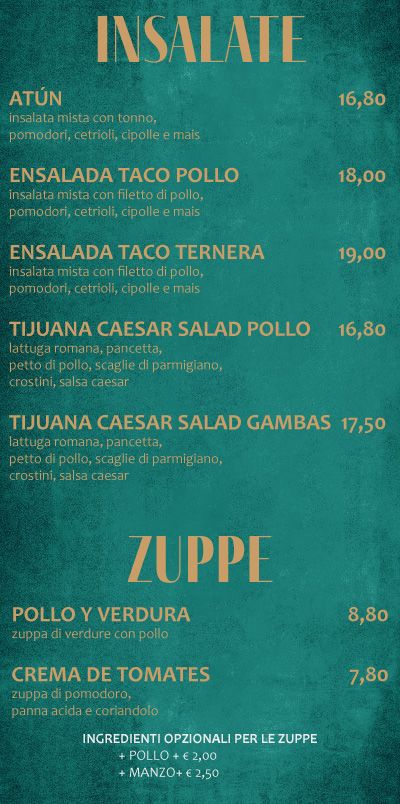 INSALATE

ATÚN 16,80
insalata mista con tonno, pomodori, cetrioli, cipolle e mais

ENSALADA TACO POLLO 18,00
insalata mista con filetto di pollo, pomodori, cetrioli, cipolle e mais

ENSALADA TACO TERNERA 19,00
insalata mista con filetto di pollo, pomodori, cetrioli, cipolle e mais

TIJUANA CAESAR SALAD POLLO 16,80
lattuga romana, pancetta, petto di pollo, scaglie di parmigiano, crostini, salsa caesar

TIJUANA CAESAR SALAD GAMBAS 17,50
lattuga romana, pancetta, petto di pollo, scaglie di parmigiano, crostini, salsa caesar

ZUPPE

POLLO Y VERDURA 8,80
zuppa di verdure con pollo

CREMA DE TOMATES 7,80
zuppa di pomodoro, panna acida e coriandolo

INGREDIENTI OPZIONALI PER LE ZUPPE
+ POLLO + € 2,00
+ MANZO+ € 2,50